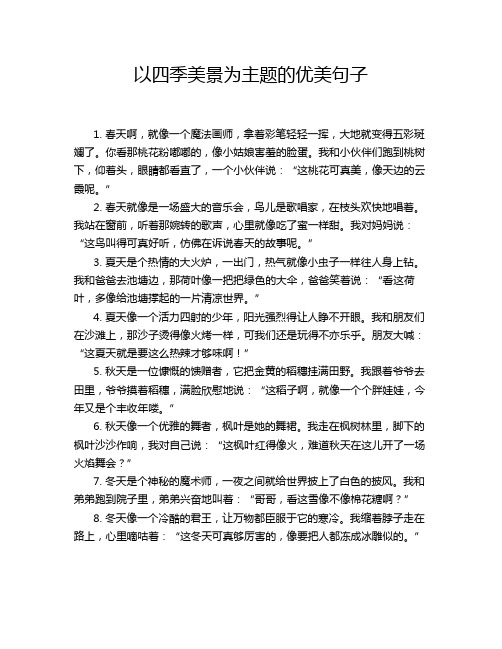 以四季美景为主题的优美句子

1. 春天啊，就像一个魔法画师，拿着彩笔轻轻一挥，大地就变得五彩斑斓了。你看那桃花粉嘟嘟的，像小姑娘害羞的脸蛋。我和小伙伴们跑到桃树下，仰着头，眼睛都看直了，一个小伙伴说：“这桃花可真美，像天边的云霞呢。”

2. 春天就像是一场盛大的音乐会，鸟儿是歌唱家，在枝头欢快地唱着。我站在窗前，听着那婉转的歌声，心里就像吃了蜜一样甜。我对妈妈说：“这鸟叫得可真好听，仿佛在诉说春天的故事呢。”

3. 夏天是个热情的大火炉，一出门，热气就像小虫子一样往人身上钻。我和爸爸去池塘边，那荷叶像一把把绿色的大伞，爸爸笑着说：“看这荷叶，多像给池塘撑起的一片清凉世界。”

4. 夏天像一个活力四射的少年，阳光强烈得让人睁不开眼。我和朋友们在沙滩上，那沙子烫得像火烤一样，可我们还是玩得不亦乐乎。朋友大喊：“这夏天就是要这么热辣才够味啊！”

5. 秋天是一位慷慨的馈赠者，它把金黄的稻穗挂满田野。我跟着爷爷去田里，爷爷摸着稻穗，满脸欣慰地说：“这稻子啊，就像一个个胖娃娃，今年又是个丰收年喽。”

6. 秋天像一个优雅的舞者，枫叶是她的舞裙。我走在枫树林里，脚下的枫叶沙沙作响，我对自己说：“这枫叶红得像火，难道秋天在这儿开了一场火焰舞会？”

7. 冬天是个神秘的魔术师，一夜之间就给世界披上了白色的披风。我和弟弟跑到院子里，弟弟兴奋地叫着：“哥哥，看这雪像不像棉花糖啊？”

8. 冬天像一个冷酷的君王，让万物都臣服于它的寒冷。我缩着脖子走在路上，心里嘀咕着：“这冬天可真够厉害的，像要把人都冻成冰雕似的。”